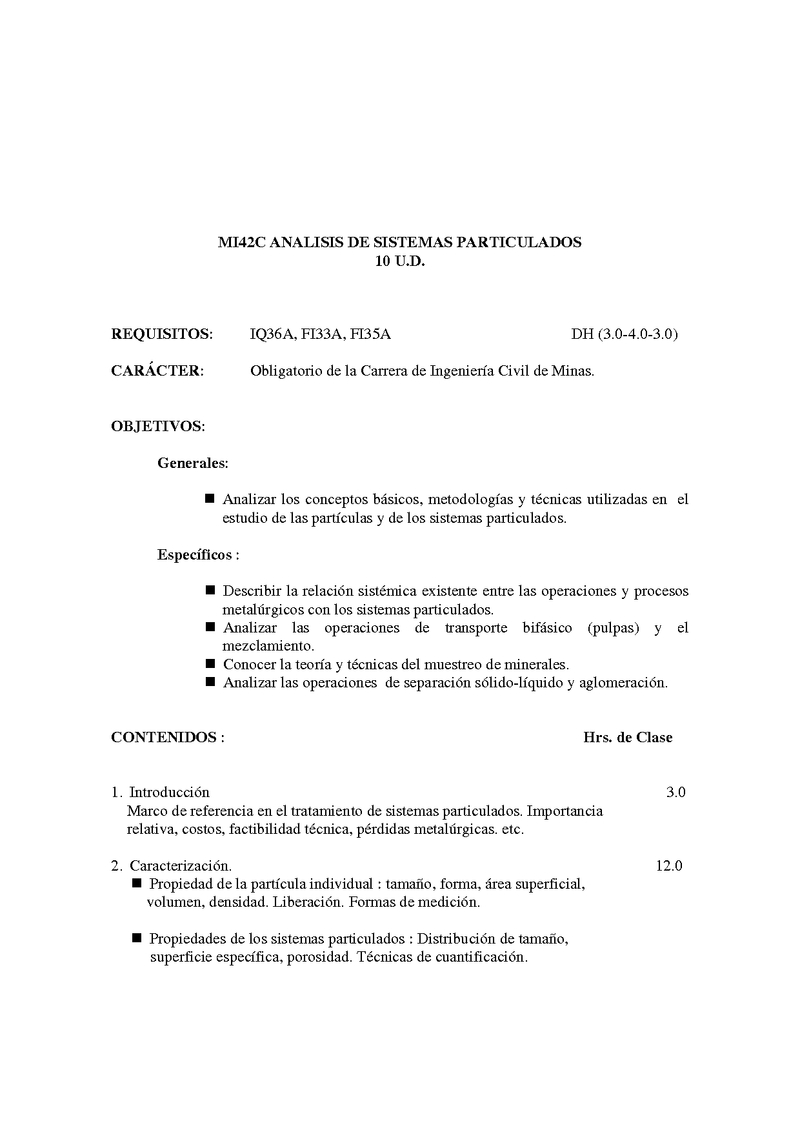 MI42C ANALISIS DE SISTEMAS PARTICULADOS
10 U.D.

REQUISITOS: IQ36A, FI33A, FI35A DH (3.0-4.0-3.0)

CARÁCTER: Obligatorio de la Carrera de Ingeniería Civil de Minas.

OBJETIVOS:

Generales:

■ Analizar los conceptos básicos, metodologías y técnicas utilizadas en el estudio de las partículas y de los sistemas particulados.

Específicos :

■ Describir la relación sistémica existente entre las operaciones y procesos metalúrgicos con los sistemas particulados.
■ Analizar las operaciones de transporte bifásico (pulpas) y el mezclamiento.
■ Conocer la teoría y técnicas del muestreo de minerales.
■ Analizar las operaciones de separación sólido-líquido y aglomeración.

CONTENIDOS : Hrs. de Clase

1. Introducción 3.0
Marco de referencia en el tratamiento de sistemas particulados. Importancia relativa, costos, factibilidad técnica, pérdidas metalúrgicas. etc.

2. Caracterización. 12.0
■ Propiedad de la partícula individual : tamaño, forma, área superficial, volumen, densidad. Liberación. Formas de medición.

■ Propiedades de los sistemas particulados : Distribución de tamaño, superficie específica, porosidad. Técnicas de cuantificación.